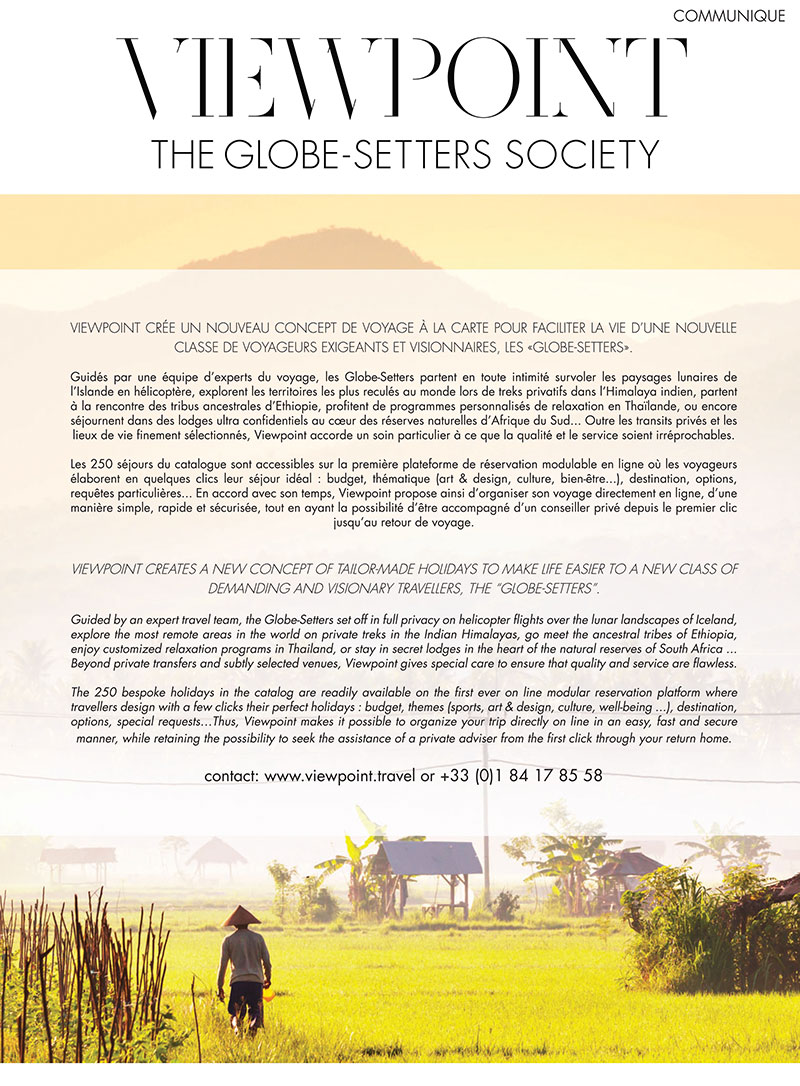 COMMUNIQUE

VIEWPOINT

THE GLOBE-SETTERS SOCIETY

VIEWPOINT CRÉE UN NOUVEAU CONCEPT DE VOYAGE À LA CARTE POUR FACILITER LA VIE D'UNE NOUVELLE CLASSE DE VOYAGEURS EXIGEANTS ET VISIONNAIRES, LES «GLOBE-SETTERS».

Guidés par une équipe d'experts du voyage, les Globe-Setters partent en toute intimité survoler les paysages lunaires de l'Islande en hélicoptère, explorent les territoires les plus reculés au monde lors de treks privatifs dans l'Himalaya indien, partent à la rencontre des tribus ancestrales d'Ethiopie, profitent de programmes personnalisés de relaxation en Thaïlande, ou encore séjournent dans des lodges ultra confidentiels au cœur des réserves naturelles d'Afrique du Sud... Outre les transits privés et les lieux de vie finement sélectionnés, Viewpoint accorde un soin particulier à ce que la qualité et le service soient irréprochables.

Les 250 séjours du catalogue sont accessibles sur la première plateforme de réservation modulable en ligne où les voyageurs élaborent en quelques clics leur séjour idéal : budget, thématique (art & design, culture, bien-être...), destination, options, requêtes particulières... En accord avec son temps, Viewpoint propose ainsi d'organiser son voyage directement en ligne, d'une manière simple, rapide et sécurisée, tout en ayant la possibilité d'être accompagné d'un conseiller privé depuis le premier clic jusqu'au retour de voyage.

VIEWPOINT CREATES A NEW CONCEPT OF TAILOR-MADE HOLIDAYS TO MAKE LIFE EASIER TO A NEW CLASS OF DEMANDING AND VISIONARY TRAVELLERS, THE "GLOBE-SETTERS".

Guided by an expert travel team, the Globe-Setters set off in full privacy on helicopter flights over the lunar landscapes of Iceland, explore the most remote areas in the world on private treks in the Indian Himalayas, go meet the ancestral tribes of Ethiopia, enjoy customized relaxation programs in Thailand, or stay in secret lodges in the heart of the natural reserves of South Africa ... Beyond private transfers and subtly selected venues, Viewpoint gives special care to ensure that quality and service are flawless.

The 250 bespoke holidays in the catalog are readily available on the first ever on line modular reservation platform where travellers design with a few clicks their perfect holidays : budget, themes (sports, art & design, culture, well-being ...), destination, options, special requests...Thus, Viewpoint makes it possible to organize your trip directly on line in an easy, fast and secure manner, while retaining the possibility to seek the assistance of a private adviser from the first click through your return home.

contact: www.viewpoint.travel or +33 (0)1 84 17 85 58